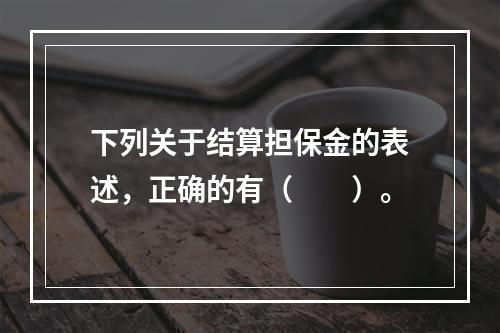 下列关于结算担保金的表述，正确的有（　　）。